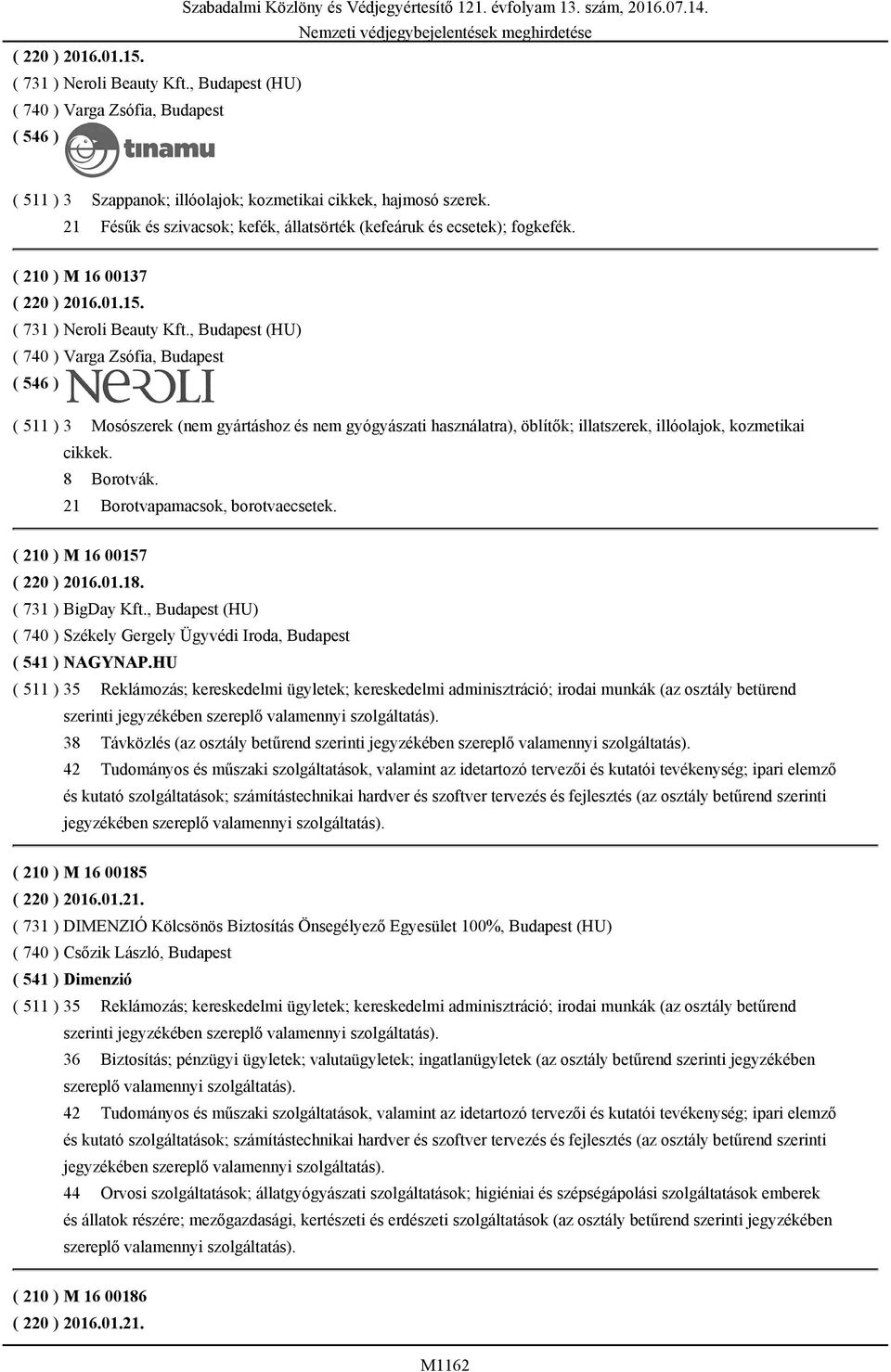 Szabadalmi Közlöny és Védjegyértesítő 121. évfolyam 13. szám, 2016.07.14.
Nemzeti védjegybejelentések meghirdetése

( 220 ) 2016.01.15.
( 731 ) Neroli Beauty Kft., Budapest (HU)
( 740 ) Varga Zsófia, Budapest
( 546 ) tınamu

( 511 ) 3 Szappanok; illóolajok; kozmetikai cikkek, hajmosó szerek.
21 Fésűk és szivacsok; kefék, állatsörték (kefeáruk és ecsetek); fogkefék.

( 210 ) M 16 00137
( 220 ) 2016.01.15.
( 731 ) Neroli Beauty Kft., Budapest (HU)
( 740 ) Varga Zsófia, Budapest
( 546 ) NEROLI

( 511 ) 3 Mosószerek (nem gyártáshoz és nem gyógyászati használatra), öblítők; illatszerek, illóolajok, kozmetikai cikkek.
8 Borotvák.
21 Borotvapamacsok, borotvaecsetek.

( 210 ) M 16 00157
( 220 ) 2016.01.18.
( 731 ) BigDay Kft., Budapest (HU)
( 740 ) Székely Gergely Ügyvédi Iroda, Budapest
( 541 ) NAGYNAP.HU
( 511 ) 35 Reklámozás; kereskedelmi ügyletek; kereskedelmi adminisztráció; irodai munkák (az osztály betürend szerinti jegyzékében szereplő valamennyi szolgáltatás).
38 Távközlés (az osztály betűrend szerinti jegyzékében szereplő valamennyi szolgáltatás).
42 Tudományos és műszaki szolgáltatások, valamint az idetartozó tervezői és kutatói tevékenység; ipari elemző és kutató szolgáltatások; számítástechnikai hardver és szoftver tervezés és fejlesztés (az osztály betűrend szerinti jegyzékében szereplő valamennyi szolgáltatás).

( 210 ) M 16 00185
( 220 ) 2016.01.21.
( 731 ) DIMENZIÓ Kölcsönös Biztosítás Önsegélyező Egyesület 100%, Budapest (HU)
( 740 ) Csőzik László, Budapest
( 541 ) Dimenzió
( 511 ) 35 Reklámozás; kereskedelmi ügyletek; kereskedelmi adminisztráció; irodai munkák (az osztály betűrend szerinti jegyzékében szereplő valamennyi szolgáltatás).
36 Biztosítás; pénzügyi ügyletek; valutaügyletek; ingatlanügyletek (az osztály betűrend szerinti jegyzékében szereplő valamennyi szolgáltatás).
42 Tudományos és műszaki szolgáltatások, valamint az idetartozó tervezői és kutatói tevékenység; ipari elemző és kutató szolgáltatások; számítástechnikai hardver és szoftver tervezés és fejlesztés (az osztály betűrend szerinti jegyzékében szereplő valamennyi szolgáltatás).
44 Orvosi szolgáltatások; állatgyógyászati szolgáltatások; higiéniai és szépségápolási szolgáltatások emberek és állatok részére; mezőgazdasági, kertészeti és erdészeti szolgáltatások (az osztály betűrend szerinti jegyzékében szereplő valamennyi szolgáltatás).

( 210 ) M 16 00186
( 220 ) 2016.01.21.

M1162